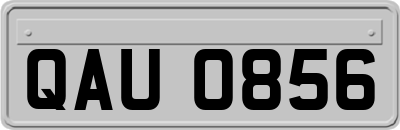 QAU 0856